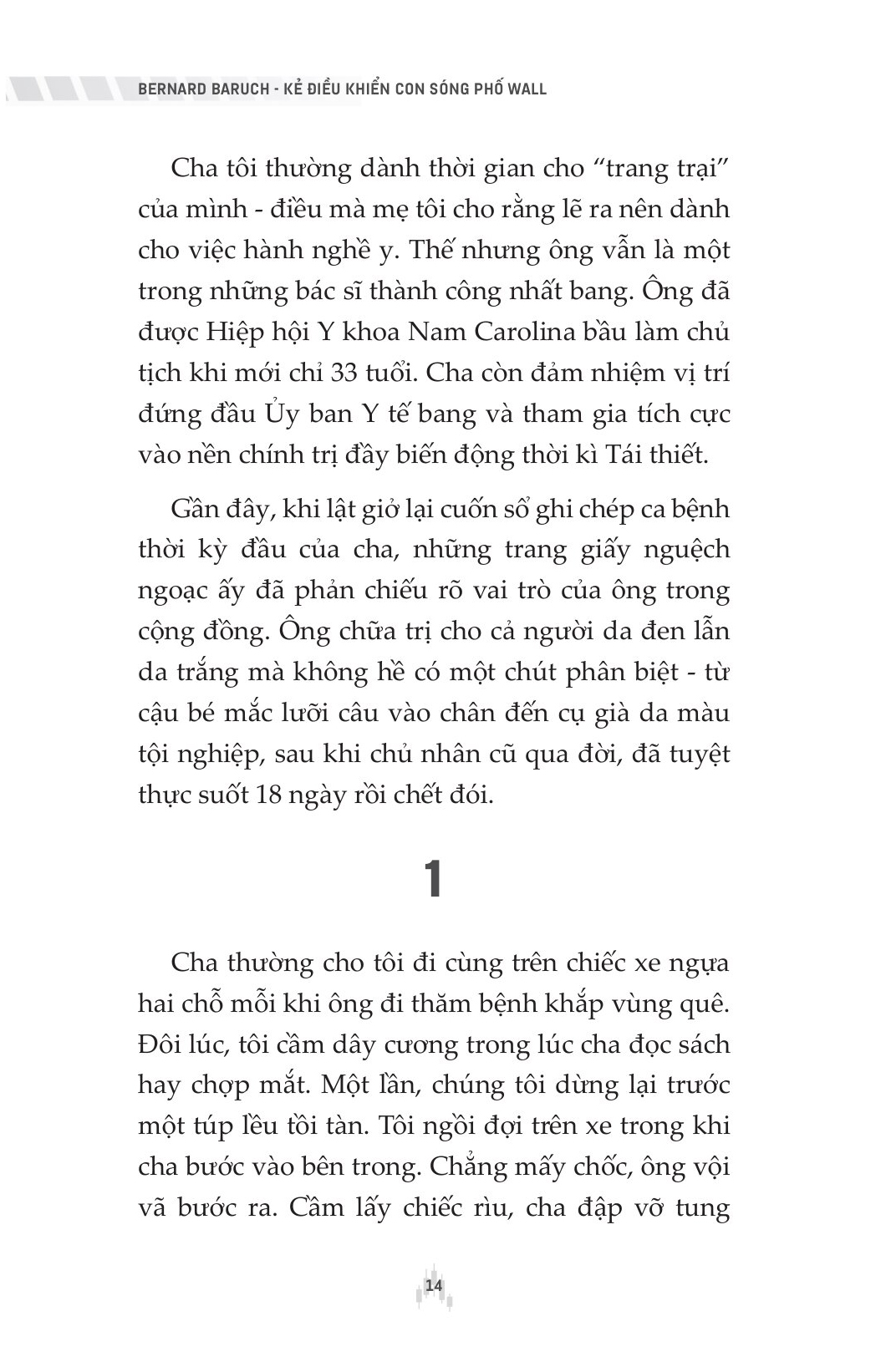 BERNARD BARUCH - KẺ ĐIỀU KHIỂN CON SÓNG PHỐ WALL

Cha tôi thường dành thời gian cho “trang trại” của mình - điều mà mẹ tôi cho rằng lẽ ra nên dành cho việc hành nghề y. Thế nhưng ông vẫn là một trong những bác sĩ thành công nhất bang. Ông đã được Hiệp hội Y khoa Nam Carolina bầu làm chủ tịch khi mới chỉ 33 tuổi. Cha còn đảm nhiệm vị trí đứng đầu Ủy ban Y tế bang và tham gia tích cực vào nền chính trị đầy biến động thời kì Tái thiết.

Gần đây, khi lật giở lại cuốn sổ ghi chép ca bệnh thời kỳ đầu của cha, những trang giấy nguệch ngoạc ấy đã phản chiếu rõ vai trò của ông trong cộng đồng. Ông chữa trị cho cả người da đen lẫn da trắng mà không hề có một chút phân biệt - từ cậu bé mắc lưỡi câu vào chân đến cụ già da màu tội nghiệp, sau khi chủ nhân cũ qua đời, đã tuyệt thực suốt 18 ngày rồi chết đói.

1

Cha thường cho tôi đi cùng trên chiếc xe ngựa hai chỗ mỗi khi ông đi thăm bệnh khắp vùng quê. Đôi lúc, tôi cầm dây cương trong lúc cha đọc sách hay chợp mắt. Một lần, chúng tôi dừng lại trước một túp lều tồi tàn. Tôi ngồi đợi trên xe trong khi cha bước vào bên trong. Chẳng mấy chốc, ông vội vã bước ra. Cầm lấy chiếc rìu, cha đập vỡ tung

14